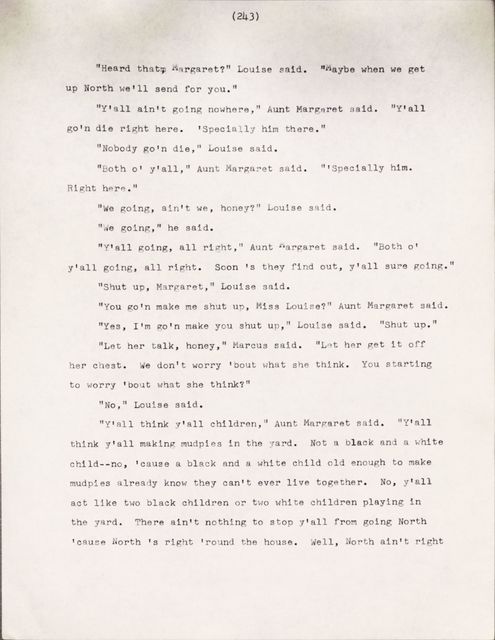 (243)

"Heard that, Margaret?" Louise said. "Maybe when we get up North we'll send for you."

"Y'all ain't going nowhere," Aunt Margaret said. "Y'all go'n die right here. 'Specially him there."

"Nobody go'n die," Louise said.

"Both o' y'all," Aunt Margaret said. "'Specially him. Right here."

"We going, ain't we, honey?" Louise said.

"We going," he said.

"Y'all going, all right," Aunt Margaret said. "Both o' y'all going, all right. Soon 's they find out, y'all sure going."

"Shut up, Margaret," Louise said.

"You go'n make me shut up, Miss Louise?" Aunt Margaret said.

"Yes, I'm go'n make you shut up," Louise said. "Shut up."

"Let her talk, honey," Marcus said. "Let her get it off her chest. We don't worry 'bout what she think. You starting to worry 'bout what she think?"

"No," Louise said.

"Y'all think y'all children," Aunt Margaret said. "Y'all think y'all making mudpies in the yard. Not a black and a white child--no, 'cause a black and a white child old enough to make mudpies already know they can't ever live together. No, y'all act like two black children or two white children playing in the yard. There ain't nothing to stop y'all from going North 'cause North 's right 'round the house. Well, North ain't right